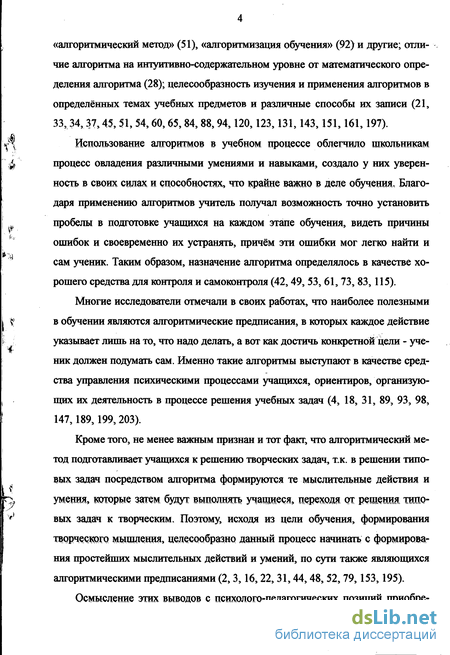 4

«алгоритмический метод» (51), «алгоритмизация обучения» (92) и другие; отличие алгоритма на интуитивно-содержательном уровне от математического определения алгоритма (28); целесообразность изучения и применения алгоритмов в определённых темах учебных предметов и различные способы их записи (21, 33, 34, 37, 45, 51, 54, 60, 65, 84, 88, 94, 120, 123, 131, 143, 151, 161, 197).

Использование алгоритмов в учебном процессе облегчило школьникам процесс овладения различными умениями и навыками, создало у них уверенность в своих силах и способностях, что крайне важно в деле обучения. Благодаря применению алгоритмов учитель получал возможность точно установить пробелы в подготовке учащихся на каждом этапе обучения, видеть причины ошибок и своевременно их устранять, причём эти ошибки мог легко найти и сам ученик. Таким образом, назначение алгоритма определялось в качестве хорошего средства для контроля и самоконтроля (42, 49, 53, 61, 73, 83, 115).

Многие исследователи отмечали в своих работах, что наиболее полезными в обучении являются алгоритмические предписания, в которых каждое действие указывает лишь на то, что надо делать, а вот как достичь конкретной цели - ученик должен подумать сам. Именно такие алгоритмы выступают в качестве средства управления психическими процессами учащихся, ориентиров, организующих их деятельность в процессе решения учебных задач (4, 18, 31, 89, 93, 98, 147, 189, 199, 203).

Кроме того, не менее важным признан и тот факт, что алгоритмический метод подготавливает учащихся к решению творческих задач, т.к. в решении типовых задач посредством алгоритма формируются те мыслительные действия и умения, которые затем будут выполнять учащиеся, переходя от решения типовых задач к творческим. Поэтому, исходя из цели обучения, формирования творческого мышления, целесообразно данный процесс начинать с формирования простейших мыслительных действий и умений, по сути также являющихся алгоритмическими предписаниями (2, 3, 16, 22, 31, 44, 48, 52, 79, 153, 195).

Осмысление этих выводов с психолого-педагогических позиций приобре-

dsLib.net
библиотека диссертаций